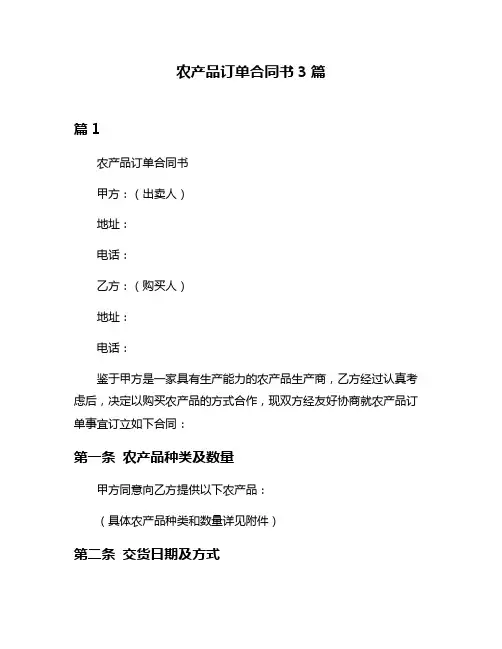 农产品订单合同书 3 篇

篇 1

农产品订单合同书

甲方：（出卖人）

地址：

电话：

乙方：（购买人）

地址：

电话：

鉴于甲方是一家具有生产能力的农产品生产商，乙方经过认真考虑后，决定以购买农产品的方式合作，现双方经友好协商就农产品订单事宜订立如下合同：

第一条 农产品种类及数量

甲方同意向乙方提供以下农产品：

（具体农产品种类和数量详见附件）

第二条 交货日期及方式